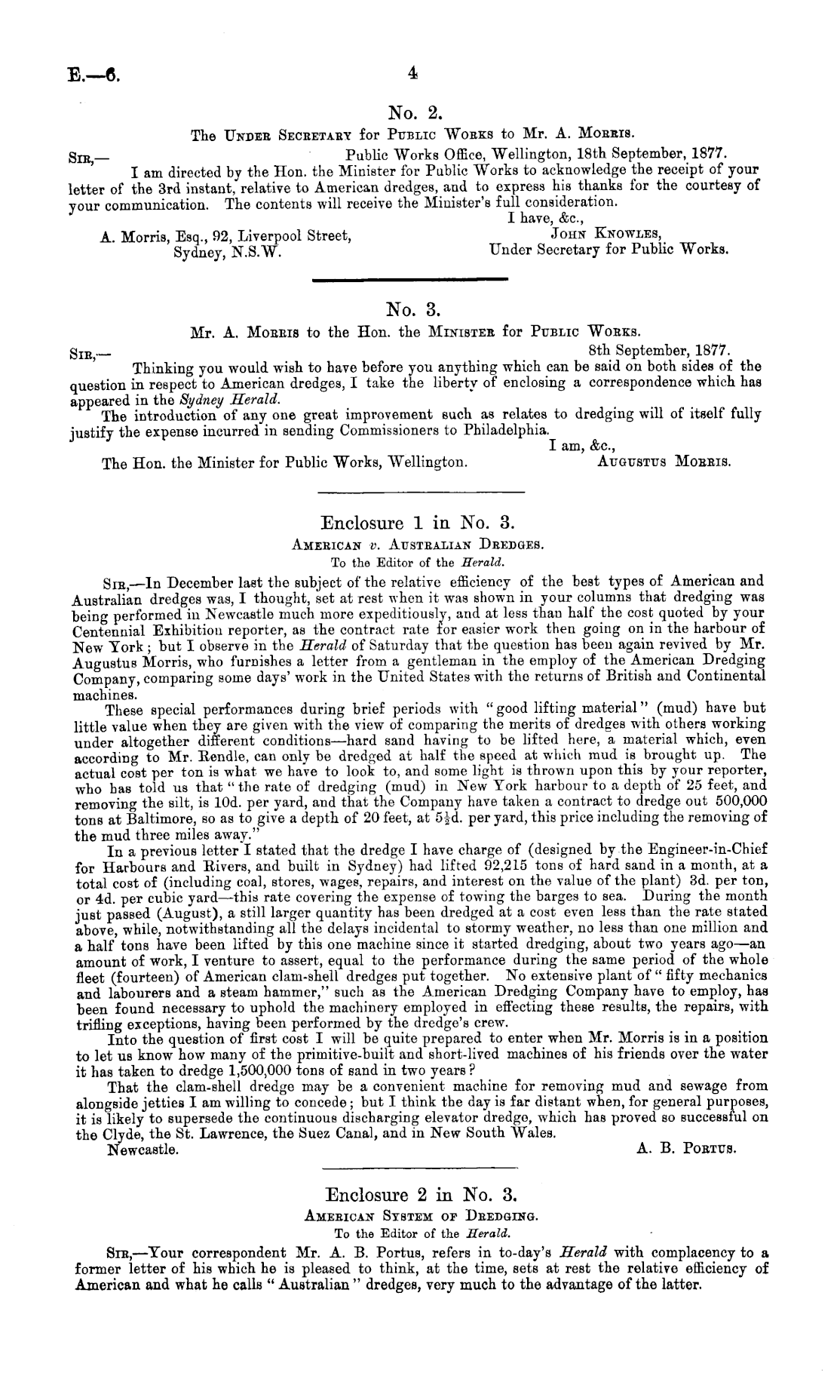 E.—6. 4

No. 2.

The Under Secretary for Public Works to Mr. A. Morris.

Sir,— Public Works Office, Wellington, 18th September, 1877.

I am directed by the Hon. the Minister for Public Works to acknowledge the receipt of your letter of the 3rd instant, relative to American dredges, and to express his thanks for the courtesy of your communication. The contents will receive the Minister's full consideration.

I have, &c.,
John Knowles,
Under Secretary for Public Works.

A. Morris, Esq., 92, Liverpool Street, Sydney, N.S.W.

No. 3.

Mr. A. Morris to the Hon. the Minister for Public Works.

Sir,— 8th September, 1877.

Thinking you would wish to have before you anything which can be said on both sides of the question in respect to American dredges, I take the liberty of enclosing a correspondence which has appeared in the Sydney Herald.

The introduction of any one great improvement such as relates to dredging will of itself fully justify the expense incurred in sending Commissioners to Philadelphia.

I am, &c.,
Augustus Morris.

The Hon. the Minister for Public Works, Wellington.

Enclosure 1 in No. 3.

American v. Australian Dredges.

To the Editor of the Herald.

Sir,—In December last the subject of the relative efficiency of the best types of American and Australian dredges was, I thought, set at rest when it was shown in your columns that dredging was being performed in Newcastle much more expeditiously, and at less than half the cost quoted by your Centennial Exhibition reporter, as the contract rate for easier work then going on in the harbour of New York; but I observe in the Herald of Saturday that the question has been again revived by Mr. Augustus Morris, who furnishes a letter from a gentleman in the employ of the American Dredging Company, comparing some days' work in the United States with the returns of British and Continental machines.

These special performances during brief periods with "good lifting material" (mud) have but little value when they are given with the view of comparing the merits of dredges with others working under altogether different conditions—hard sand having to be lifted here, a material which, even according to Mr. Rendle, can only be dredged at half the speed at which mud is brought up. The actual cost per ton is what we have to look to, and some light is thrown upon this by your reporter, who has told us that "the rate of dredging (mud) in New York harbour to a depth of 25 feet, and removing the silt, is 10d. per yard, and that the Company have taken a contract to dredge out 500,000 tons at Baltimore, so as to give a depth of 20 feet, at $5\frac{1}{2}$d. per yard, this price including the removing of the mud three miles away."

In a previous letter I stated that the dredge I have charge of (designed by the Engineer-in-Chief for Harbours and Rivers, and built in Sydney) had lifted 92,215 tons of hard sand in a month, at a total cost of (including coal, stores, wages, repairs, and interest on the value of the plant) 3d. per ton, or 4d. per cubic yard—this rate covering the expense of towing the barges to sea. During the month just passed (August), a still larger quantity has been dredged at a cost even less than the rate stated above, while, notwithstanding all the delays incidental to stormy weather, no less than one million and a half tons have been lifted by this one machine since it started dredging, about two years ago—an amount of work, I venture to assert, equal to the performance during the same period of the whole fleet (fourteen) of American clam-shell dredges put together. No extensive plant of "fifty mechanics and labourers and a steam hammer," such as the American Dredging Company have to employ, has been found necessary to uphold the machinery employed in effecting these results, the repairs, with trifling exceptions, having been performed by the dredge's crew.

Into the question of first cost I will be quite prepared to enter when Mr. Morris is in a position to let us know how many of the primitive-built and short-lived machines of his friends over the water it has taken to dredge 1,500,000 tons of sand in two years?

That the clam-shell dredge may be a convenient machine for removing mud and sewage from alongside jetties I am willing to concede; but I think the day is far distant when, for general purposes, it is likely to supersede the continuous discharging elevator dredge, which has proved so successful on the Clyde, the St. Lawrence, the Suez Canal, and in New South Wales.

Newcastle. A. B. Portus.

Enclosure 2 in No. 3.

American System of Dredging.

To the Editor of the Herald.

Sir,—Your correspondent Mr. A. B. Portus, refers in to-day's Herald with complacency to a former letter of his which he is pleased to think, at the time, sets at rest the relative efficiency of American and what he calls "Australian" dredges, very much to the advantage of the latter.